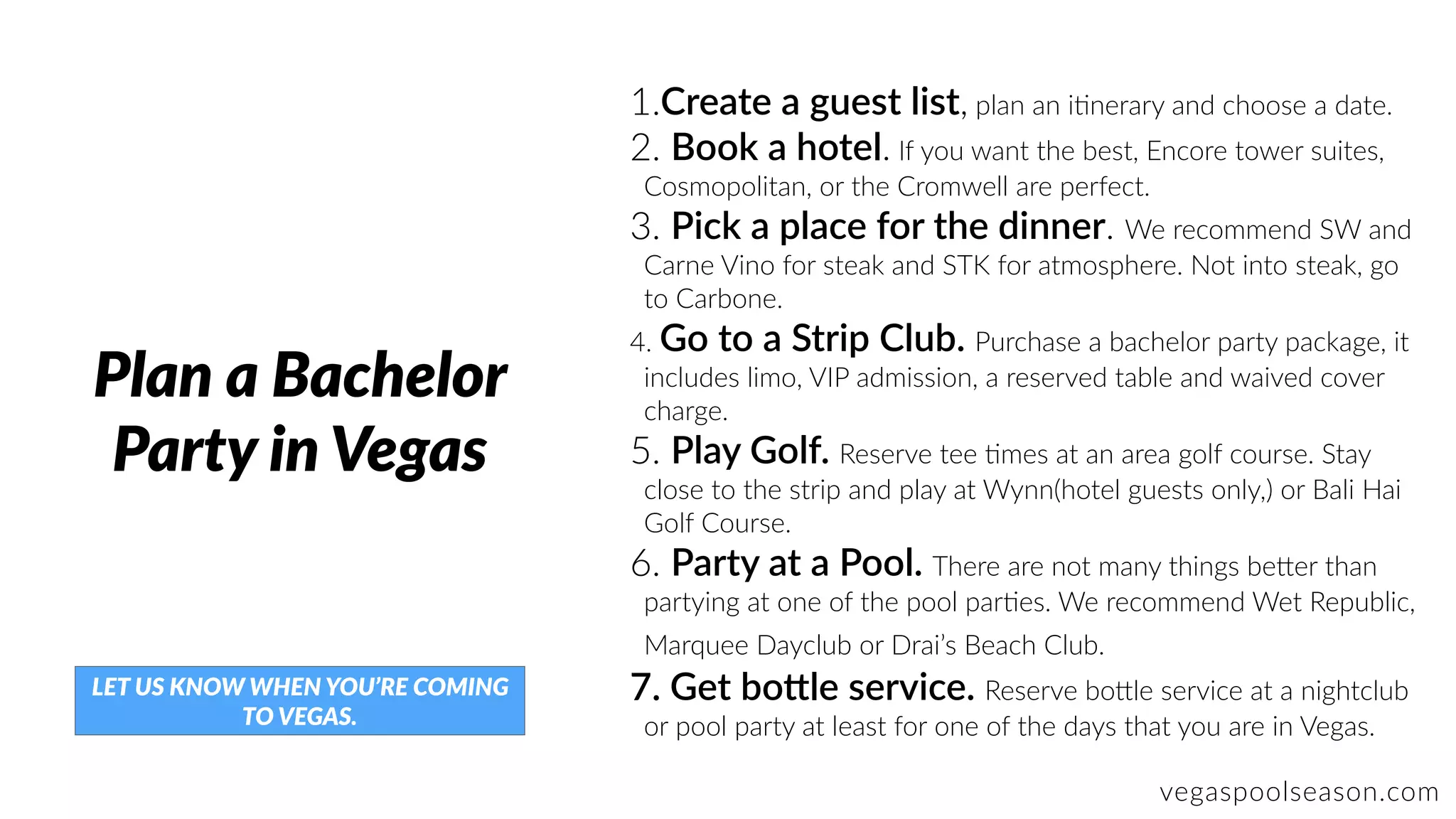 Plan a Bachelor Party in Vegas

LET US KNOW WHEN YOU'RE COMING TO VEGAS.

1.Create a guest list, plan an itinerary and choose a date.

2. Book a hotel. If you want the best, Encore tower suites, Cosmopolitan, or the Cromwell are perfect.

3. Pick a place for the dinner. We recommend SW and Carne Vino for steak and STK for atmosphere. Not into steak, go to Carbone.

4. Go to a Strip Club. Purchase a bachelor party package, it includes limo, VIP admission, a reserved table and waived cover charge.

5. Play Golf. Reserve tee times at an area golf course. Stay close to the strip and play at Wynn(hotel guests only,) or Bali Hai Golf Course.

6. Party at a Pool. There are not many things better than partying at one of the pool parties. We recommend Wet Republic, Marquee Dayclub or Drai's Beach Club.

7. Get bottle service. Reserve bottle service at a nightclub or pool party at least for one of the days that you are in Vegas.

vegaspoolseason.com